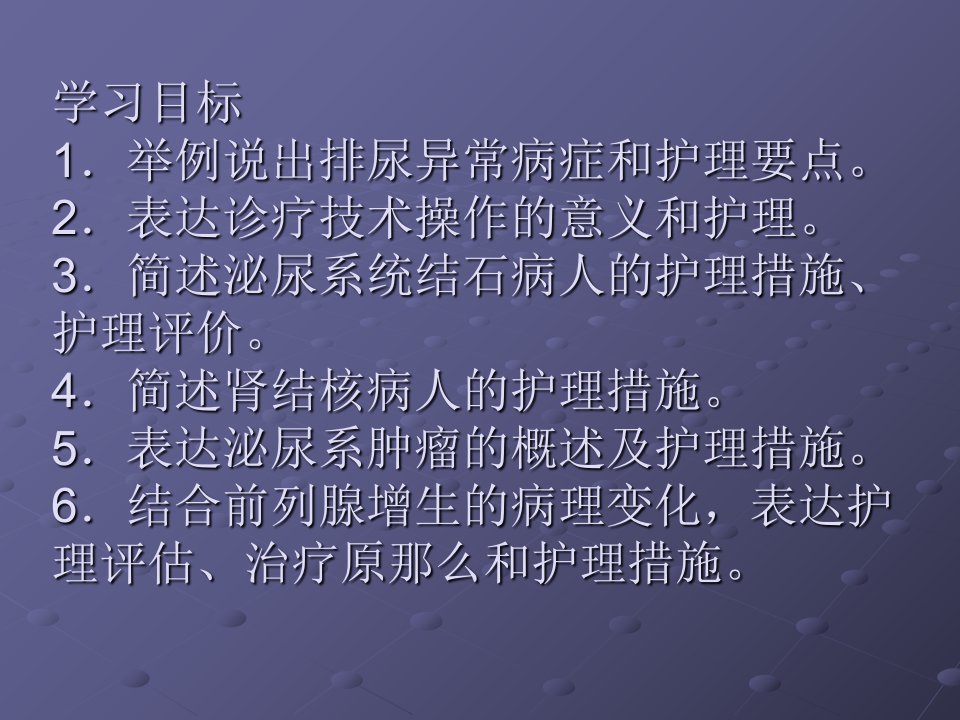 学习目标
1．举例说出排尿异常病症和护理要点。
2．表达诊疗技术操作的意义和护理。
3．简述泌尿系统结石病人的护理措施、护理评价。
4．简述肾结核病人的护理措施。
5．表达泌尿系肿瘤的概述及护理措施。
6．结合前列腺增生的病理变化，表达护理评估、治疗原那么和护理措施。